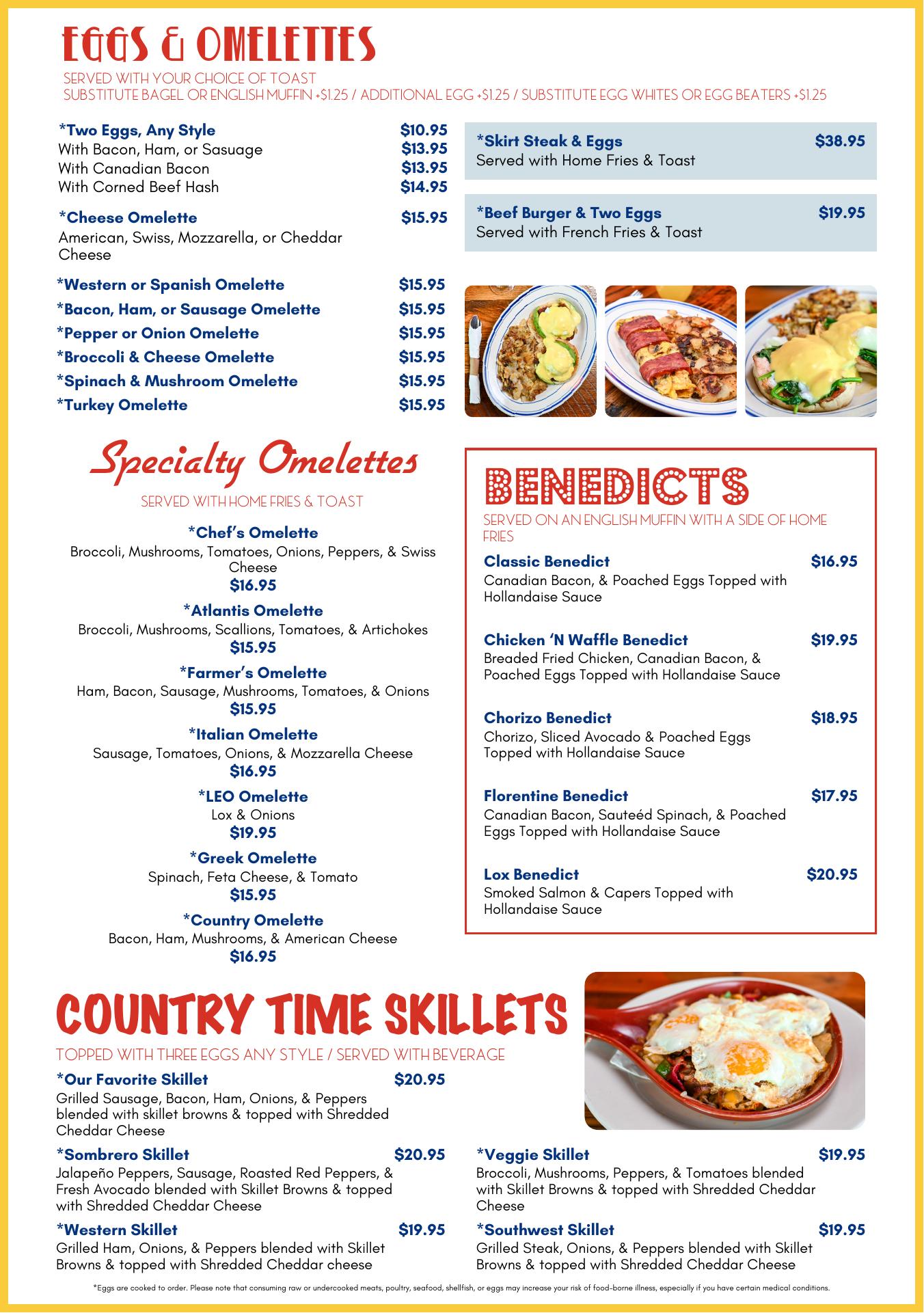 EGGS & OMELETTES
SERVED WITH YOUR CHOICE OF TOAST
SUBSTITUTE BAGEL OR ENGLISH MUFFIN +$1.25 / ADDITIONAL EGG +$1.25 / SUBSTITUTE EGG WHITES OR EGG BEATERS +$1.25

*Two Eggs, Any Style $10.95
With Bacon, Ham, or Sasuage $13.95
With Canadian Bacon $13.95
With Corned Beef Hash $14.95

*Cheese Omelette $15.95
American, Swiss, Mozzarella, or Cheddar Cheese

*Western or Spanish Omelette $15.95
*Bacon, Ham, or Sausage Omelette $15.95
*Pepper or Onion Omelette $15.95
*Broccoli & Cheese Omelette $15.95
*Spinach & Mushroom Omelette $15.95
*Turkey Omelette $15.95

*Skirt Steak & Eggs $38.95
Served with Home Fries & Toast

*Beef Burger & Two Eggs $19.95
Served with French Fries & Toast

Specialty Omelettes
SERVED WITH HOME FRIES & TOAST

*Chef's Omelette
Broccoli, Mushrooms, Tomatoes, Onions, Peppers, & Swiss Cheese
$16.95

*Atlantis Omelette
Broccoli, Mushrooms, Scallions, Tomatoes, & Artichokes
$15.95

*Farmer's Omelette
Ham, Bacon, Sausage, Mushrooms, Tomatoes, & Onions
$15.95

*Italian Omelette
Sausage, Tomatoes, Onions, & Mozzarella Cheese
$16.95

*LEO Omelette
Lox & Onions
$19.95

*Greek Omelette
Spinach, Feta Cheese, & Tomato
$15.95

*Country Omelette
Bacon, Ham, Mushrooms, & American Cheese
$16.95

BENEDICTS
SERVED ON AN ENGLISH MUFFIN WITH A SIDE OF HOME FRIES

Classic Benedict $16.95
Canadian Bacon, & Poached Eggs Topped with Hollandaise Sauce

Chicken 'N Waffle Benedict $19.95
Breaded Fried Chicken, Canadian Bacon, & Poached Eggs Topped with Hollandaise Sauce

Chorizo Benedict $18.95
Chorizo, Sliced Avocado & Poached Eggs Topped with Hollandaise Sauce

Florentine Benedict $17.95
Canadian Bacon, Sauteéd Spinach, & Poached Eggs Topped with Hollandaise Sauce

Lox Benedict $20.95
Smoked Salmon & Capers Topped with Hollandaise Sauce

COUNTRY TIME SKILLETS
TOPPED WITH THREE EGGS ANY STYLE / SERVED WITH BEVERAGE

*Our Favorite Skillet $20.95
Grilled Sausage, Bacon, Ham, Onions, & Peppers blended with skillet browns & topped with Shredded Cheddar Cheese

*Sombrero Skillet $20.95
Jalapeño Peppers, Sausage, Roasted Red Peppers, & Fresh Avocado blended with Skillet Browns & topped with Shredded Cheddar Cheese

*Western Skillet $19.95
Grilled Ham, Onions, & Peppers blended with Skillet Browns & topped with Shredded Cheddar cheese

*Veggie Skillet $19.95
Broccoli, Mushrooms, Peppers, & Tomatoes blended with Skillet Browns & topped with Shredded Cheddar Cheese

*Southwest Skillet $19.95
Grilled Steak, Onions, & Peppers blended with Skillet Browns & topped with Shredded Cheddar Cheese

*Eggs are cooked to order. Please note that consuming raw or undercooked meats, poultry, seafood, shellfish, or eggs may increase your risk of food-borne illness, especially if you have certain medical conditions.